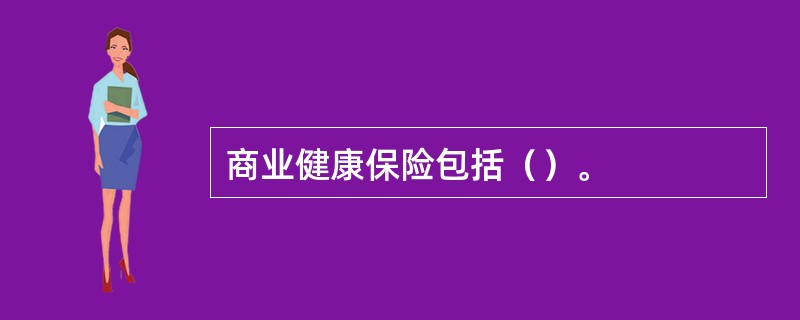 商业健康保险包括（）。